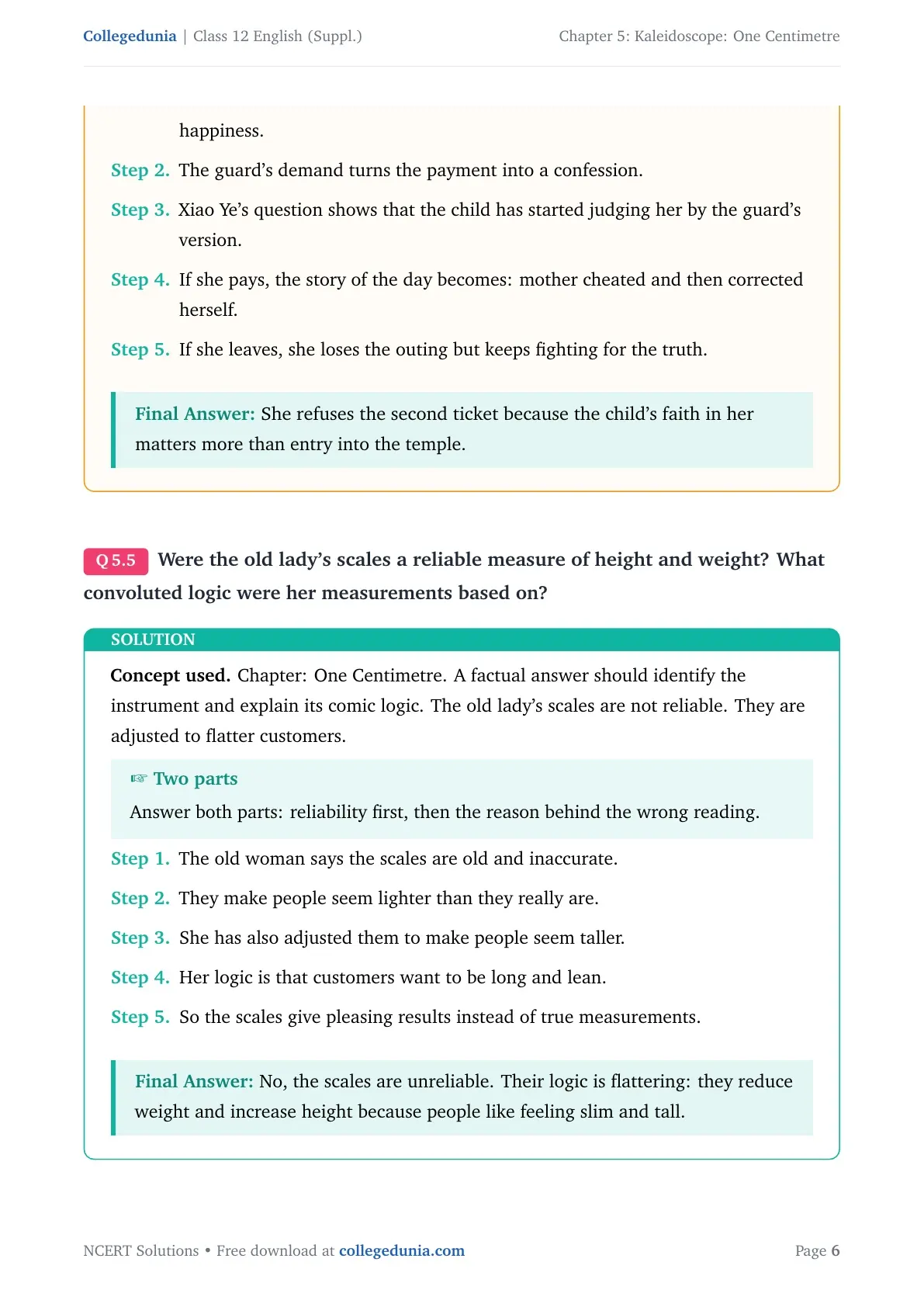 Collegedunia | Class 12 English (Suppl.)

Chapter 5: Kaleidoscope: One Centimetre

happiness.

Step 2. The guard's demand turns the payment into a confession.

Step 3. Xiao Ye's question shows that the child has started judging her by the guard's version.

Step 4. If she pays, the story of the day becomes: mother cheated and then corrected herself.

Step 5. If she leaves, she loses the outing but keeps fighting for the truth.

Final Answer: She refuses the second ticket because the child's faith in her matters more than entry into the temple.

Q 5.5 Were the old lady's scales a reliable measure of height and weight? What convoluted logic were her measurements based on?

SOLUTION

Concept used. Chapter: One Centimetre. A factual answer should identify the instrument and explain its comic logic. The old lady's scales are not reliable. They are adjusted to flatter customers.

☞ Two parts

Answer both parts: reliability first, then the reason behind the wrong reading.

Step 1. The old woman says the scales are old and inaccurate.

Step 2. They make people seem lighter than they really are.

Step 3. She has also adjusted them to make people seem taller.

Step 4. Her logic is that customers want to be long and lean.

Step 5. So the scales give pleasing results instead of true measurements.

Final Answer: No, the scales are unreliable. Their logic is flattering: they reduce weight and increase height because people like feeling slim and tall.

NCERT Solutions • Free download at collegedunia.com

Page 6